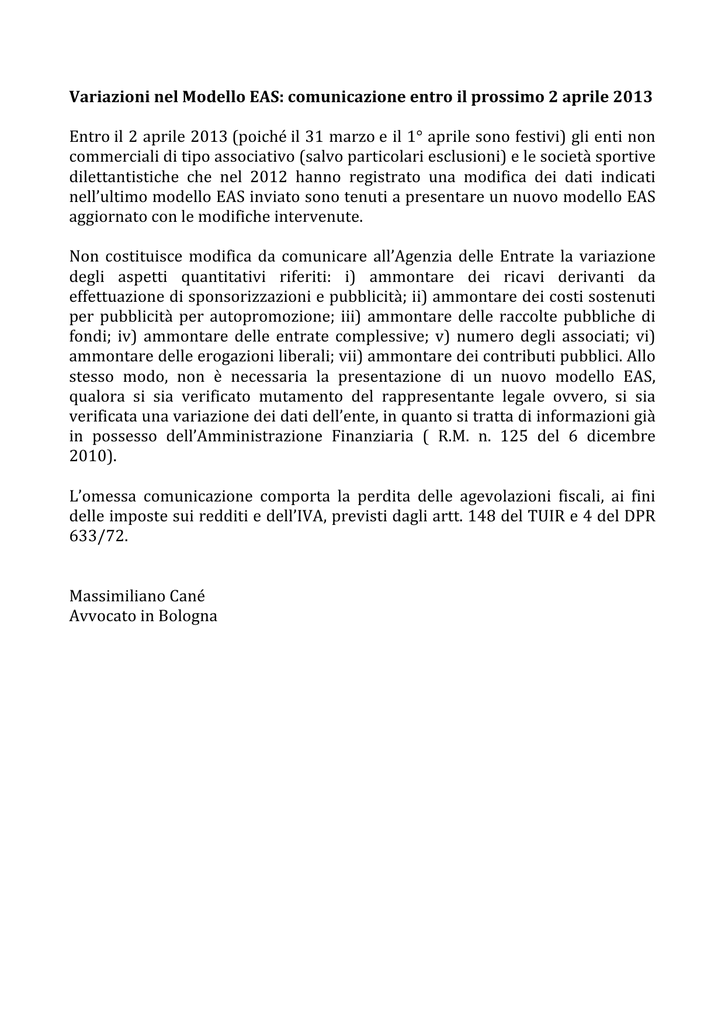 Variazioni nel Modello EAS: comunicazione entro il prossimo 2 aprile 2013

Entro il 2 aprile 2013 (poiché il 31 marzo e il 1° aprile sono festivi) gli enti non commerciali di tipo associativo (salvo particolari esclusioni) e le società sportive dilettantistiche che nel 2012 hanno registrato una modifica dei dati indicati nell'ultimo modello EAS inviato sono tenuti a presentare un nuovo modello EAS aggiornato con le modifiche intervenute.

Non costituisce modifica da comunicare all'Agenzia delle Entrate la variazione degli aspetti quantitativi riferiti: i) ammontare dei ricavi derivanti da effettuazione di sponsorizzazioni e pubblicità; ii) ammontare dei costi sostenuti per pubblicità per autopromozione; iii) ammontare delle raccolte pubbliche di fondi; iv) ammontare delle entrate complessive; v) numero degli associati; vi) ammontare delle erogazioni liberali; vii) ammontare dei contributi pubblici. Allo stesso modo, non è necessaria la presentazione di un nuovo modello EAS, qualora si sia verificato mutamento del rappresentante legale ovvero, si sia verificata una variazione dei dati dell'ente, in quanto si tratta di informazioni già in possesso dell'Amministrazione Finanziaria ( R.M. n. 125 del 6 dicembre 2010).

L'omessa comunicazione comporta la perdita delle agevolazioni fiscali, ai fini delle imposte sui redditi e dell'IVA, previsti dagli artt. 148 del TUIR e 4 del DPR 633/72.

Massimiliano Cané
Avvocato in Bologna